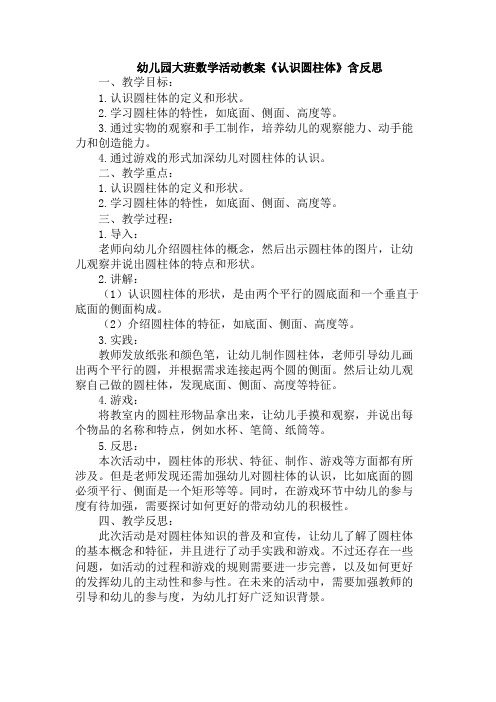 幼儿园大班数学活动教案《认识圆柱体》含反思

一、教学目标：

1.认识圆柱体的定义和形状。

2.学习圆柱体的特性，如底面、侧面、高度等。

3.通过实物的观察和手工制作，培养幼儿的观察能力、动手能力和创造能力。

4.通过游戏的形式加深幼儿对圆柱体的认识。

二、教学重点：

1.认识圆柱体的定义和形状。

2.学习圆柱体的特性，如底面、侧面、高度等。

三、教学过程：

1.导入：

老师向幼儿介绍圆柱体的概念，然后出示圆柱体的图片，让幼儿观察并说出圆柱体的特点和形状。

2.讲解：

（1）认识圆柱体的形状，是由两个平行的圆底面和一个垂直于底面的侧面构成。

（2）介绍圆柱体的特征，如底面、侧面、高度等。

3.实践：

教师发放纸张和颜色笔，让幼儿制作圆柱体，老师引导幼儿画出两个平行的圆，并根据需求连接起两个圆的侧面。然后让幼儿观察自己做的圆柱体，发现底面、侧面、高度等特征。

4.游戏：

将教室内的圆柱形物品拿出来，让幼儿手摸和观察，并说出每个物品的名称和特点，例如水杯、笔筒、纸筒等。

5.反思：

本次活动中，圆柱体的形状、特征、制作、游戏等方面都有所涉及。但是老师发现还需加强幼儿对圆柱体的认识，比如底面的圆必须平行、侧面是一个矩形等等。同时，在游戏环节中幼儿的参与度有待加强，需要探讨如何更好的带动幼儿的积极性。

四、教学反思：

此次活动是对圆柱体知识的普及和宣传，让幼儿了解了圆柱体的基本概念和特征，并且进行了动手实践和游戏。不过还存在一些问题，如活动的过程和游戏的规则需要进一步完善，以及如何更好的发挥幼儿的主动性和参与性。在未来的活动中，需要加强教师的引导和幼儿的参与度，为幼儿打好广泛知识背景。